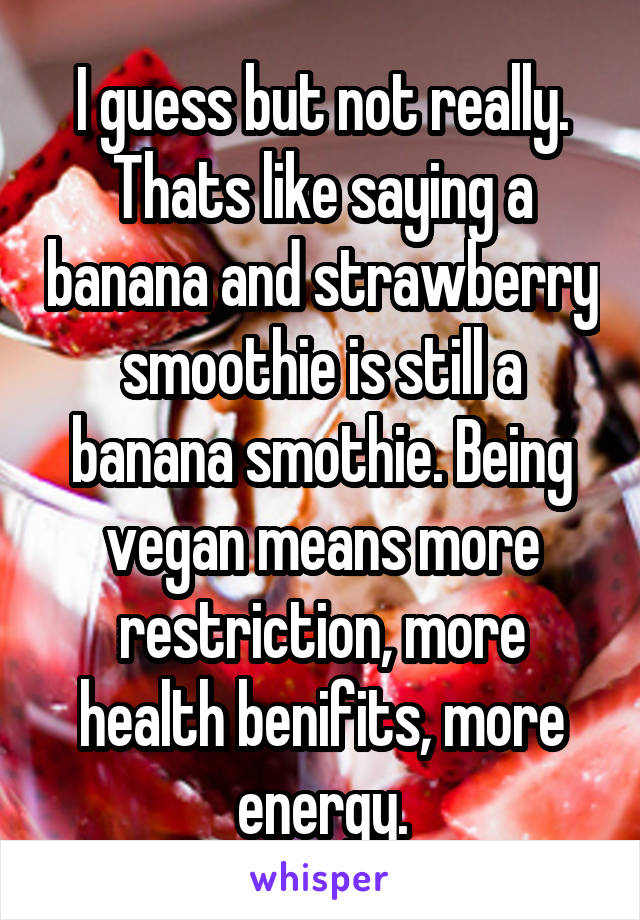 I guess but not really. Thats like saying a banana and strawberry smoothie is still a banana smothie. Being vegan means more restriction, more health benifits, more energy.

whisper